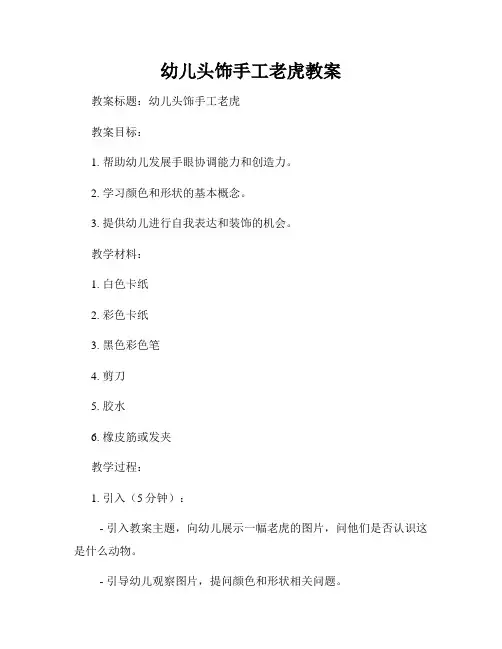 幼儿头饰手工老虎教案

教案标题：幼儿头饰手工老虎

教案目标：

1. 帮助幼儿发展手眼协调能力和创造力。

2. 学习颜色和形状的基本概念。

3. 提供幼儿进行自我表达和装饰的机会。

教学材料：

1. 白色卡纸

2. 彩色卡纸

3. 黑色彩色笔

4. 剪刀

5. 胶水

6. 橡皮筋或发夹

教学过程：

1. 引入（5分钟）：

- 引入教案主题，向幼儿展示一幅老虎的图片，问他们是否认识这是什么动物。

- 引导幼儿观察图片，提问颜色和形状相关问题。